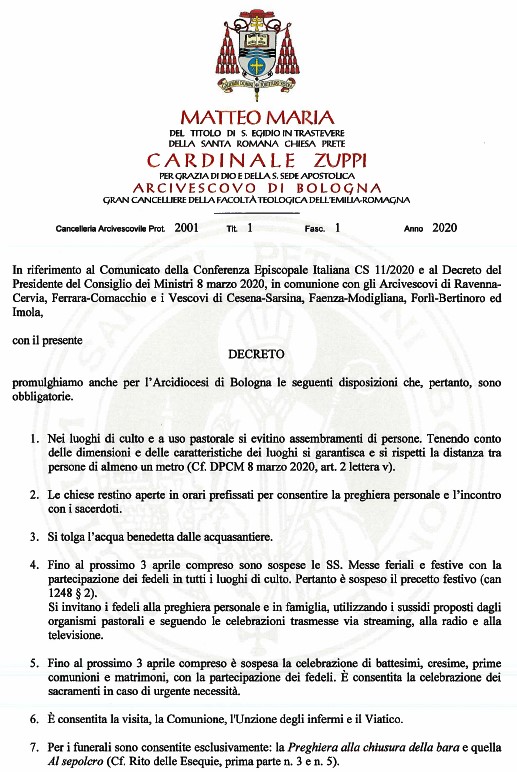 MATTEO MARIA
DEL TITOLO DI S. EGIDIO IN TRASTEVERE
DELLA SANTA ROMANA CHIESA PRETE
CARDINALE ZUPPI
PER GRAZIA DI DIO E DELLA S. SEDE APOSTOLICA
ARCIVESCOVO DI BOLOGNA
GRAN CANCELLIERE DELLA FACOLTÀ TEOLOGICA DELL'EMILIA-ROMAGNA

Cancelleria Arcivescovile Prot. 2001 Tit. 1 Fasc. 1 Anno 2020

In riferimento al Comunicato della Conferenza Episcopale Italiana CS 11/2020 e al Decreto del Presidente del Consiglio dei Ministri 8 marzo 2020, in comunione con gli Arcivescovi di Ravenna-Cervia, Ferrara-Comacchio e i Vescovi di Cesena-Sarsina, Faenza-Modigliana, Forlì-Bertinoro ed Imola,

con il presente

DECRETO

promulghiamo anche per l'Arcidiocesi di Bologna le seguenti disposizioni che, pertanto, sono obbligatorie.

1. Nei luoghi di culto e a uso pastorale si evitino assembramenti di persone. Tenendo conto delle dimensioni e delle caratteristiche dei luoghi si garantisca e si rispetti la distanza tra persone di almeno un metro (Cf. DPCM 8 marzo 2020, art. 2 lettera v).

2. Le chiese restino aperte in orari prefissati per consentire la preghiera personale e l'incontro con i sacerdoti.

3. Si tolga l'acqua benedetta dalle acquasantiere.

4. Fino al prossimo 3 aprile compreso sono sospese le SS. Messe feriali e festive con la partecipazione dei fedeli in tutti i luoghi di culto. Pertanto è sospeso il precetto festivo (can 1248 § 2).
Si invitano i fedeli alla preghiera personale e in famiglia, utilizzando i sussidi proposti dagli organismi pastorali e seguendo le celebrazioni trasmesse via streaming, alla radio e alla televisione.

5. Fino al prossimo 3 aprile compreso è sospesa la celebrazione di battesimi, cresime, prime comunioni e matrimoni, con la partecipazione dei fedeli. È consentita la celebrazione dei sacramenti in caso di urgente necessità.

6. È consentita la visita, la Comunione, l'Unzione degli infermi e il Viatico.

7. Per i funerali sono consentite esclusivamente: la Preghiera alla chiusura della bara e quella Al sepolcro (Cf. Rito delle Esequie, prima parte n. 3 e n. 5).